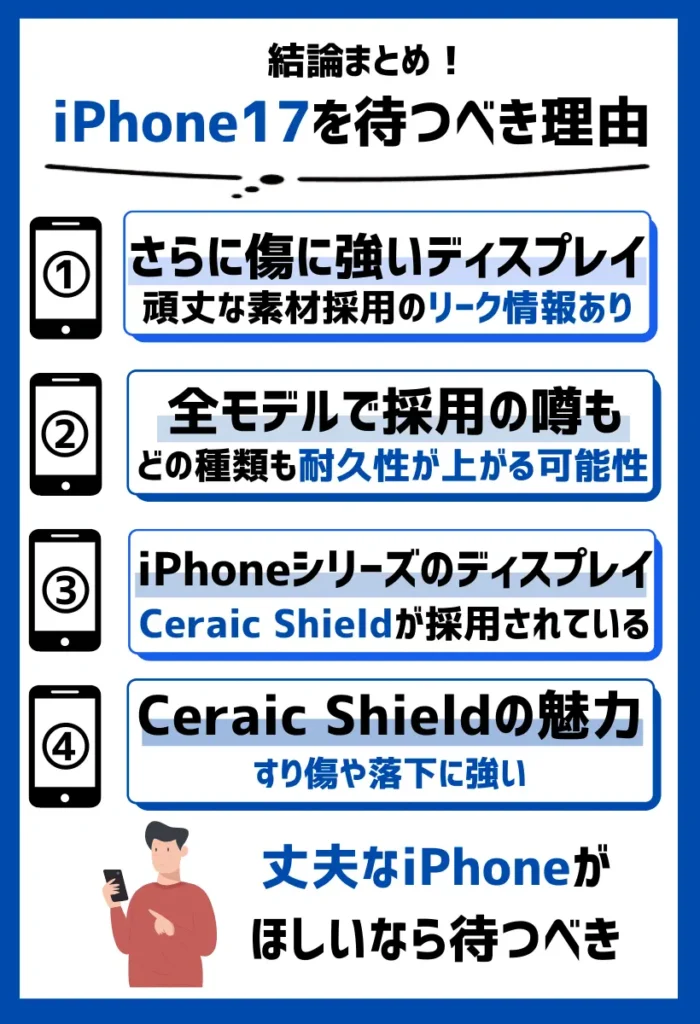 結論まとめ！

iPhone17を待つべき理由

①
さらに傷に強いディスプレイ
頑丈な素材採用のリーク情報あり

②
全モデルで採用の噂も
どの種類も耐久性が上がる可能性

③
iPhoneシリーズのディスプレイ
Ceraic Shieldが採用されている

④
Ceraic Shieldの魅力
すり傷や落下に強い

丈夫なiPhoneが
ほしいなら待つべき